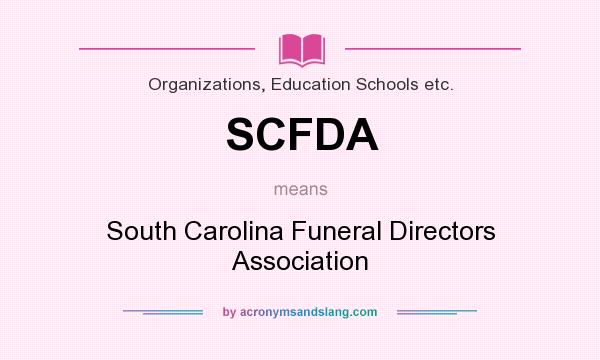 Organizations, Education Schools etc.

SCFDA

means

South Carolina Funeral Directors Association

by acronymsandslang.com